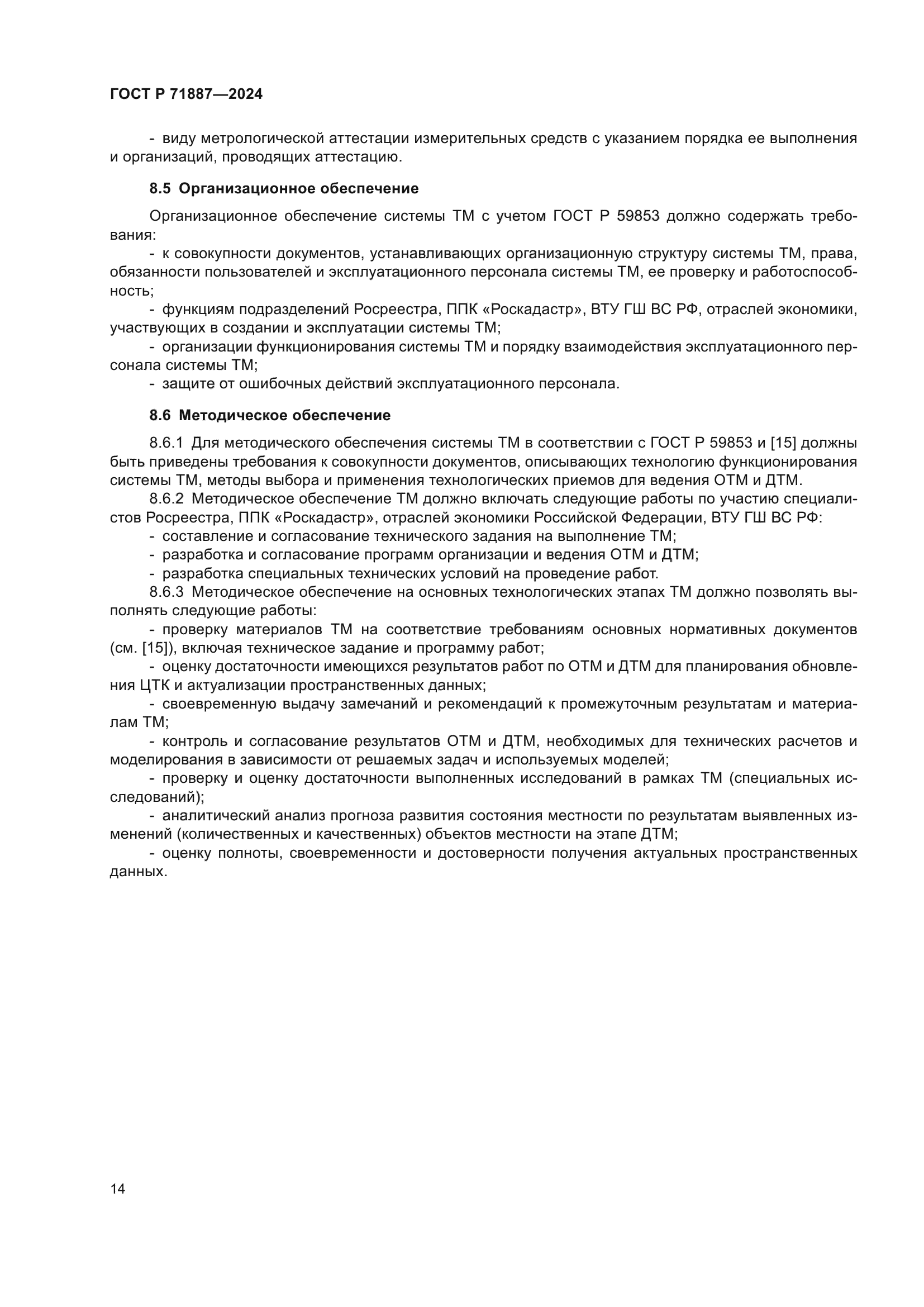 ГОСТ Р 71887—2024

- виду метрологической аттестации измерительных средств с указанием порядка ее выполнения и организаций, проводящих аттестацию.

8.5 Организационное обеспечение

Организационное обеспечение системы ТМ с учетом ГОСТ Р 59853 должно содержать требования:

- к совокупности документов, устанавливающих организационную структуру системы ТМ, права, обязанности пользователей и эксплуатационного персонала системы ТМ, ее проверку и работоспособность;

- функциям подразделений Росреестра, ППК «Роскадастр», ВТУ ГШ ВС РФ, отраслей экономики, участвующих в создании и эксплуатации системы ТМ;

- организации функционирования системы ТМ и порядку взаимодействия эксплуатационного персонала системы ТМ;

- защите от ошибочных действий эксплуатационного персонала.

8.6 Методическое обеспечение

8.6.1 Для методического обеспечения системы ТМ в соответствии с ГОСТ Р 59853 и [15] должны быть приведены требования к совокупности документов, описывающих технологию функционирования системы ТМ, методы выбора и применения технологических приемов для ведения ОТМ и ДТМ.

8.6.2 Методическое обеспечение ТМ должно включать следующие работы по участию специалистов Росреестра, ППК «Роскадастр», отраслей экономики Российской Федерации, ВТУ ГШ ВС РФ:

- составление и согласование технического задания на выполнение ТМ;

- разработка и согласование программ организации и ведения ОТМ и ДТМ;

- разработка специальных технических условий на проведение работ.

8.6.3 Методическое обеспечение на основных технологических этапах ТМ должно позволять выполнять следующие работы:

- проверку материалов ТМ на соответствие требованиям основных нормативных документов (см. [15]), включая техническое задание и программу работ;

- оценку достаточности имеющихся результатов работ по ОТМ и ДТМ для планирования обновления ЦТК и актуализации пространственных данных;

- своевременную выдачу замечаний и рекомендаций к промежуточным результатам и материалам ТМ;

- контроль и согласование результатов ОТМ и ДТМ, необходимых для технических расчетов и моделирования в зависимости от решаемых задач и используемых моделей;

- проверку и оценку достаточности выполненных исследований в рамках ТМ (специальных исследований);

- аналитический анализ прогноза развития состояния местности по результатам выявленных изменений (количественных и качественных) объектов местности на этапе ДТМ;

- оценку полноты, своевременности и достоверности получения актуальных пространственных данных.

14